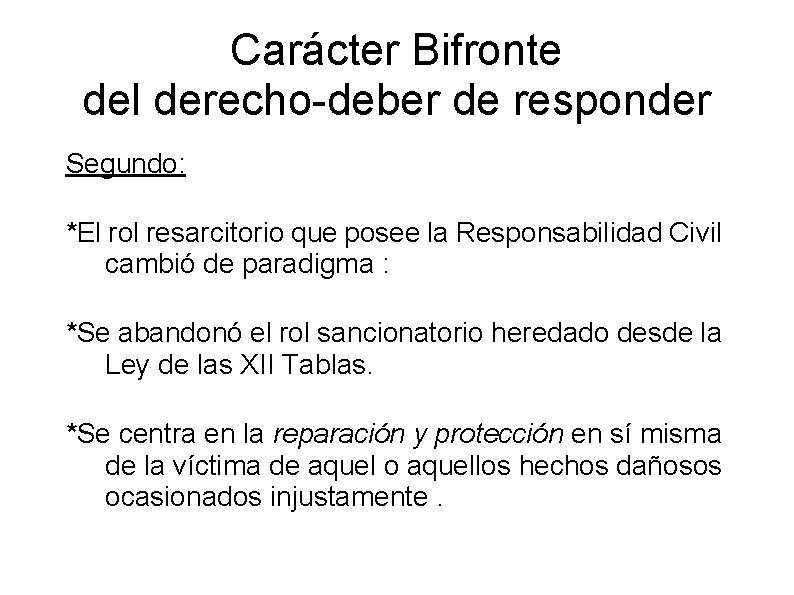 Carácter Bifronte
del derecho-deber de responder

Segundo:

*El rol resarcitorio que posee la Responsabilidad Civil cambió de paradigma :

*Se abandonó el rol sancionatorio heredado desde la Ley de las XII Tablas.

*Se centra en la reparación y protección en sí misma de la víctima de aquel o aquellos hechos dañosos ocasionados injustamente .